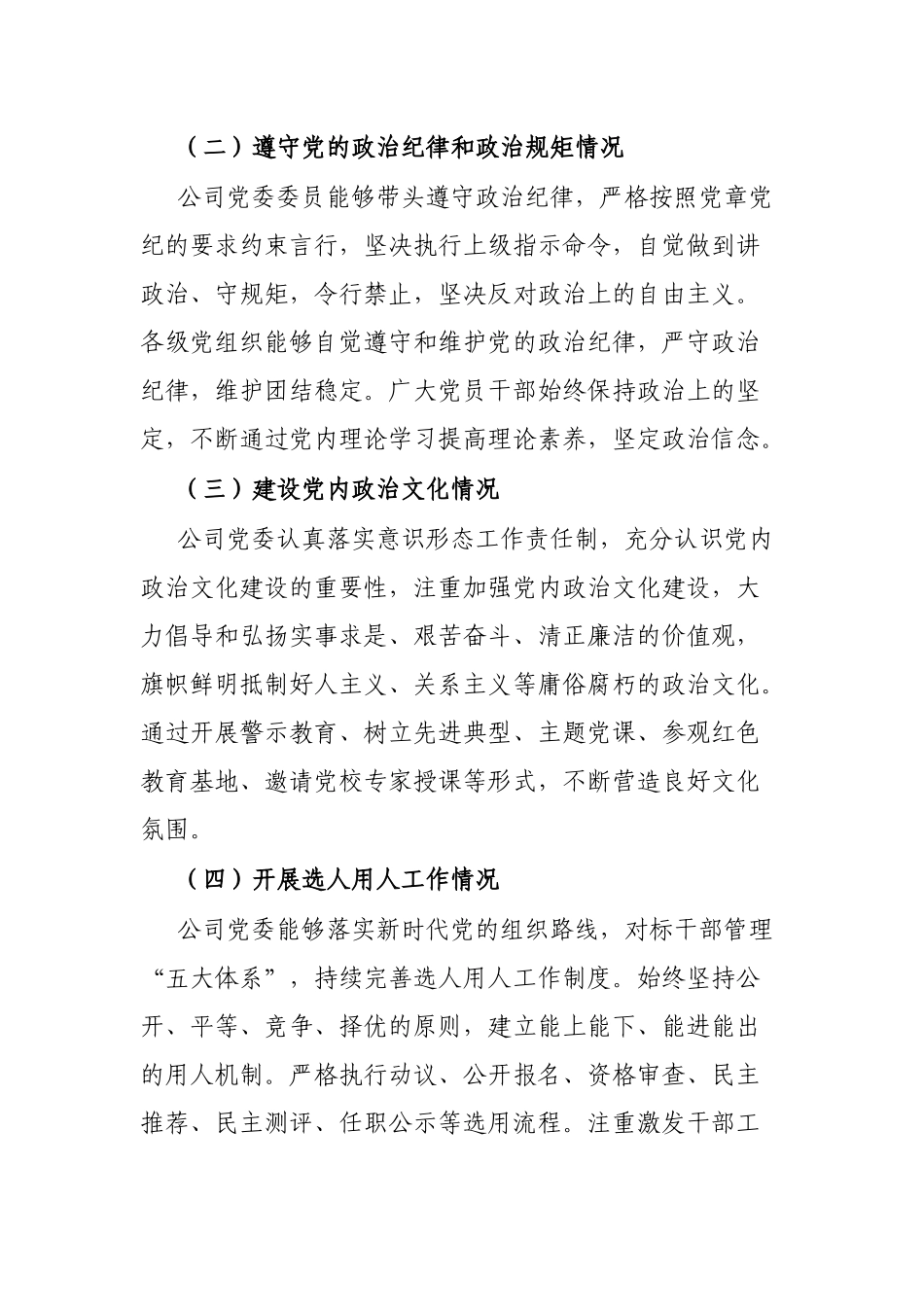 （二）遵守党的政治纪律和政治规矩情况

公司党委委员能够带头遵守政治纪律，严格按照党章党纪的要求约束言行，坚决执行上级指示命令，自觉做到讲政治、守规矩，令行禁止，坚决反对政治上的自由主义。各级党组织能够自觉遵守和维护党的政治纪律，严守政治纪律，维护团结稳定。广大党员干部始终保持政治上的坚定，不断通过党内理论学习提高理论素养，坚定政治信念。

（三）建设党内政治文化情况

公司党委认真落实意识形态工作责任制，充分认识党内政治文化建设的重要性，注重加强党内政治文化建设，大力倡导和弘扬实事求是、艰苦奋斗、清正廉洁的价值观，旗帜鲜明抵制好人主义、关系主义等庸俗腐朽的政治文化。通过开展警示教育、树立先进典型、主题党课、参观红色教育基地、邀请党校专家授课等形式，不断营造良好文化氛围。

（四）开展选人用人工作情况

公司党委能够落实新时代党的组织路线，对标干部管理“五大体系”，持续完善选人用人工作制度。始终坚持公开、平等、竞争、择优的原则，建立能上能下、能进能出的用人机制。严格执行动议、公开报名、资格审查、民主推荐、民主测评、任职公示等选用流程。注重激发干部工